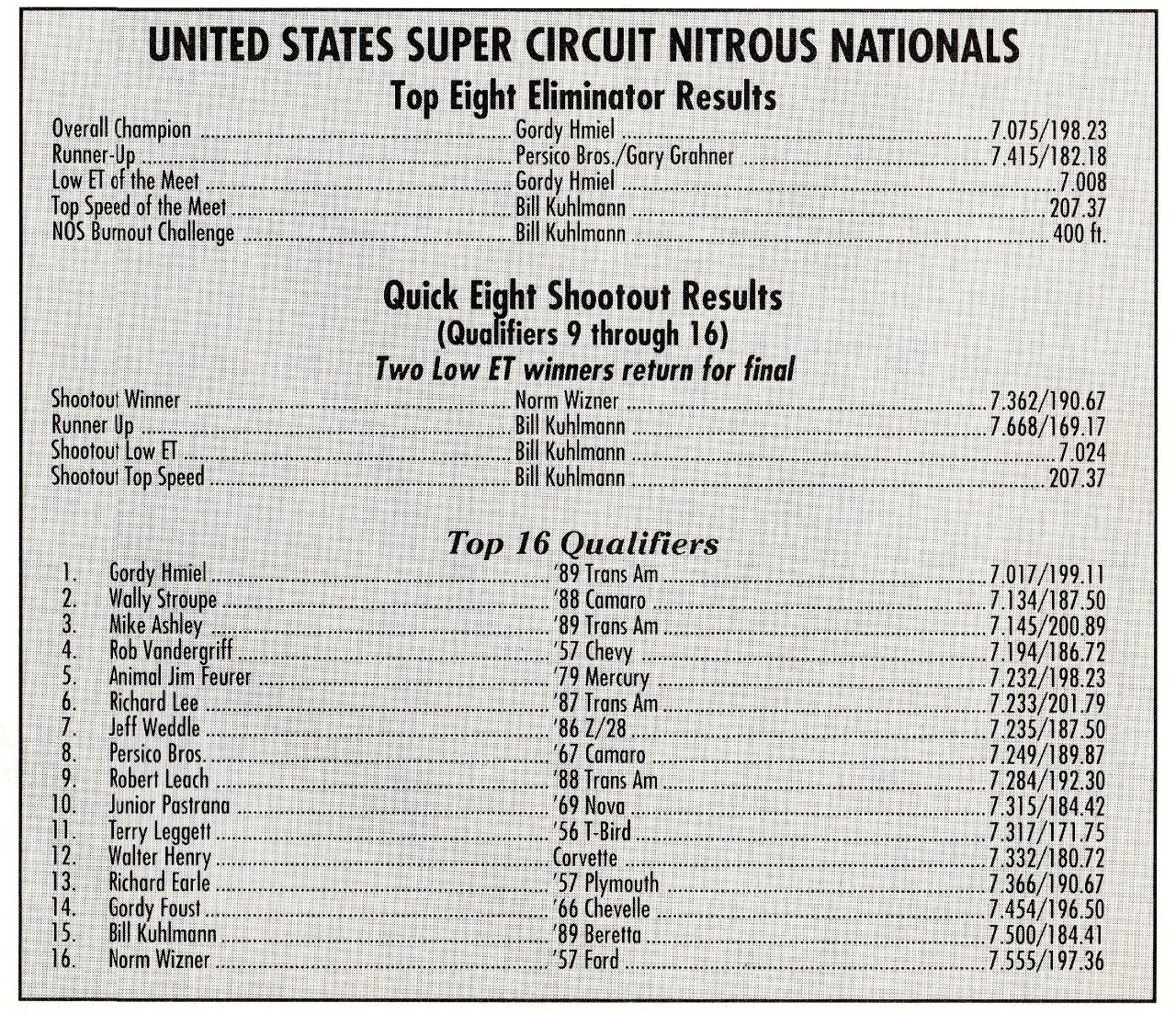 UNITED STATES SUPER CIRCUIT NITROUS NATIONALS

Top Eight Eliminator Results

Overall Champion Gordy Hmiel 7.075/198.23
Runner-Up Persico Bros./Gary Grahner 7.415/182.18
Low ET of the Meet Gordy Hmiel 7.008
Top Speed of the Meet Bill Kuhlmann 207.37
NOS Burnout Challenge Bill Kuhlmann 400 ft.

Quick Eight Shootout Results
(Qualifiers 9 through 16)
Two Low ET winners return for final

Shootout Winner Norm Wizner 7.362/190.67
Runner Up Bill Kuhlmann 7.668/169.17
Shootout Low ET Bill Kuhlmann 7.024
Shootout Top Speed Bill Kuhlmann 207.37

Top 16 Qualifiers

1. Gordy Hmiel '89 Trans Am 7.017/199.11
2. Wally Stroupe '88 Camaro 7.134/187.50
3. Mike Ashley '89 Trans Am 7.145/200.89
4. Rob Vandergriff '57 Chevy 7.194/186.72
5. Animal Jim Feurer '79 Mercury 7.232/198.23
6. Richard Lee '87 Trans Am 7.233/201.79
7. Jeff Weddle '86 Z/28 7.235/187.50
8. Persico Bros. '67 Camaro 7.249/189.87
9. Robert Leach '88 Trans Am 7.284/192.30
10. Junior Pastrana '69 Nova 7.315/184.42
11. Terry Leggett '56 T-Bird 7.317/171.75
12. Walter Henry Corvette 7.332/180.72
13. Richard Earle '57 Plymouth 7.366/190.67
14. Gordy Foust '66 Chevelle 7.454/196.50
15. Bill Kuhlmann '89 Beretta 7.500/184.41
16. Norm Wizner '57 Ford 7.555/197.36